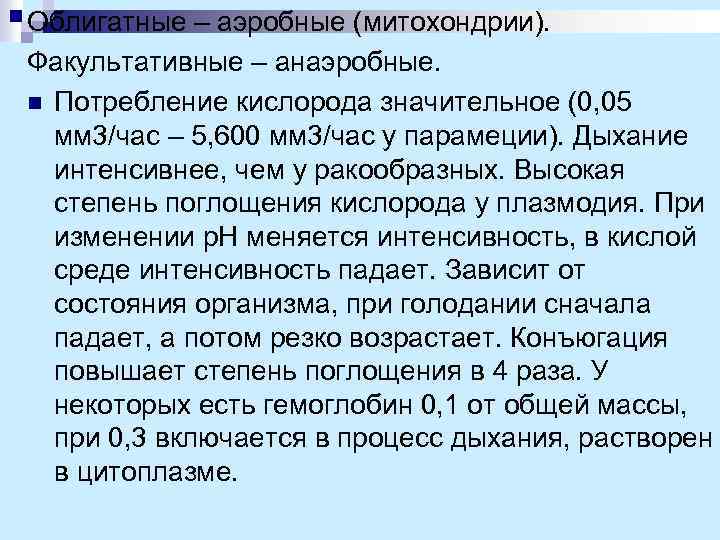 Облигатные – аэробные (митохондрии).

Факультативные – анаэробные.

Потребление кислорода значительное (0,05 мм3/час – 5,600 мм3/час у парамеции). Дыхание интенсивнее, чем у ракообразных. Высокая степень поглощения кислорода у плазмодия. При изменении рН меняется интенсивность, в кислой среде интенсивность падает. Зависит от состояния организма, при голодании сначала падает, а потом резко возрастает. Конъюгация повышает степень поглощения в 4 раза. У некоторых есть гемоглобин 0,1 от общей массы, при 0,3 включается в процесс дыхания, растворен в цитоплазме.